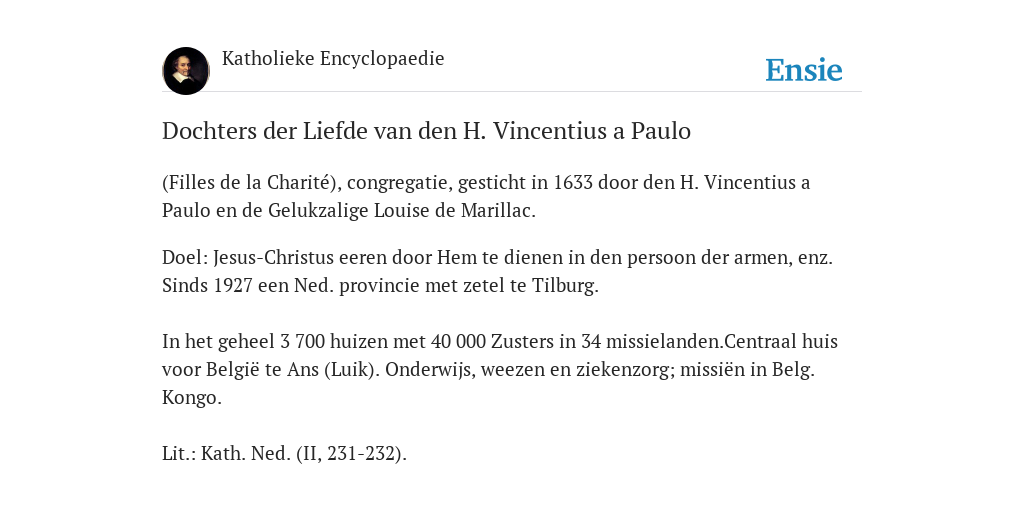 Katholieke Encyclopaedie

Ensie

Dochters der Liefde van den H. Vincentius a Paulo

(Filles de la Charité), congregatie, gesticht in 1633 door den H. Vincentius a Paulo en de Gelukzalige Louise de Marillac.

Doel: Jesus-Christus eeren door Hem te dienen in den persoon der armen, enz. Sinds 1927 een Ned. provincie met zetel te Tilburg.

In het geheel 3 700 huizen met 40 000 Zusters in 34 missielanden.Centraal huis voor België te Ans (Luik). Onderwijs, weezen en ziekenzorg; missiën in Belg. Kongo.

Lit.: Kath. Ned. (II, 231-232).